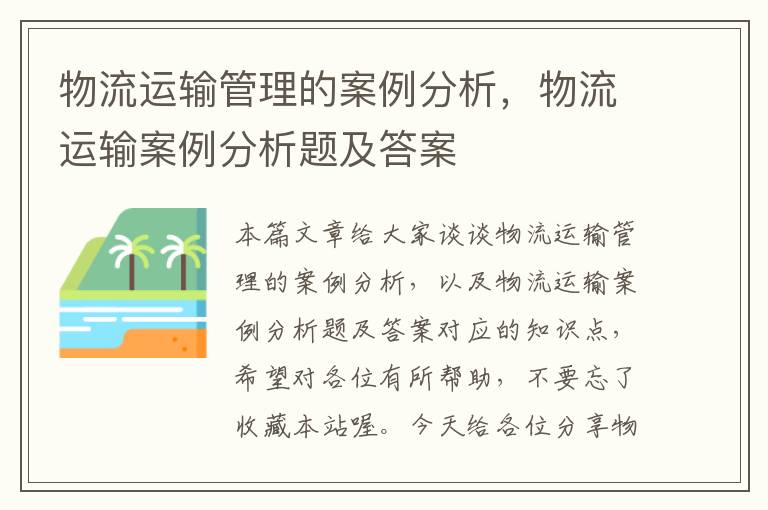 物流运输管理的案例分析，物流运输案例分析题及答案

本篇文章给大家谈谈物流运输管理的案例分析，以及物流运输案例分析题及答案对应的知识点，希望对各位有所帮助，不要忘了收藏本站喔。今天给各位分享物